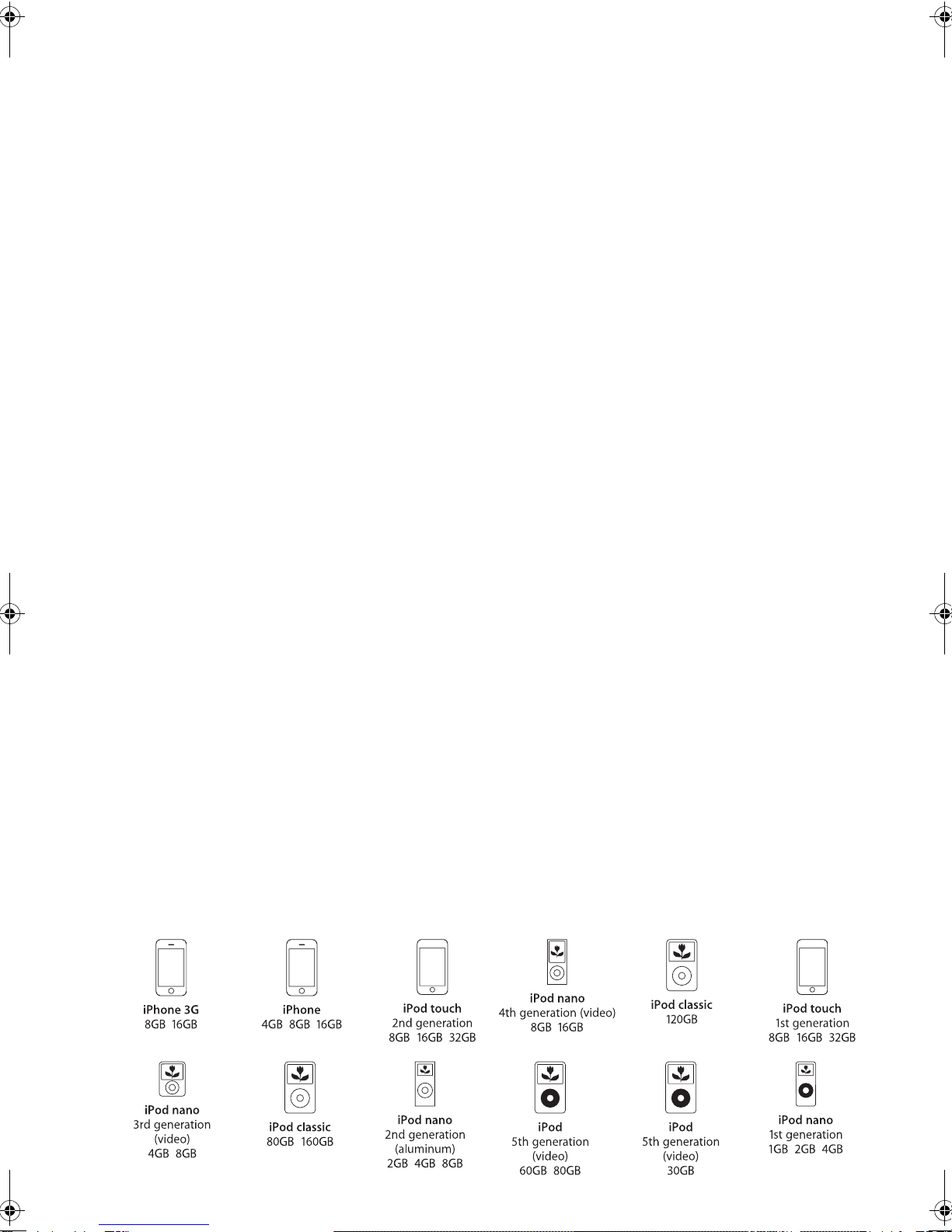 iPhone 3G
8GB 16GB

iPhone
4GB 8GB 16GB

iPod touch
2nd generation
8GB 16GB 32GB

iPod nano
4th generation (video)
8GB 16GB

iPod classic
120GB

iPod touch
1st generation
8GB 16GB 32GB

iPod nano
3rd generation
(video)
4GB 8GB

iPod classic
80GB 160GB

iPod nano
2nd generation
(aluminum)
2GB 4GB 8GB

iPod
5th generation
(video)
60GB 80GB

iPod
5th generation
(video)
30GB

iPod nano
1st generation
1GB 2GB 4GB